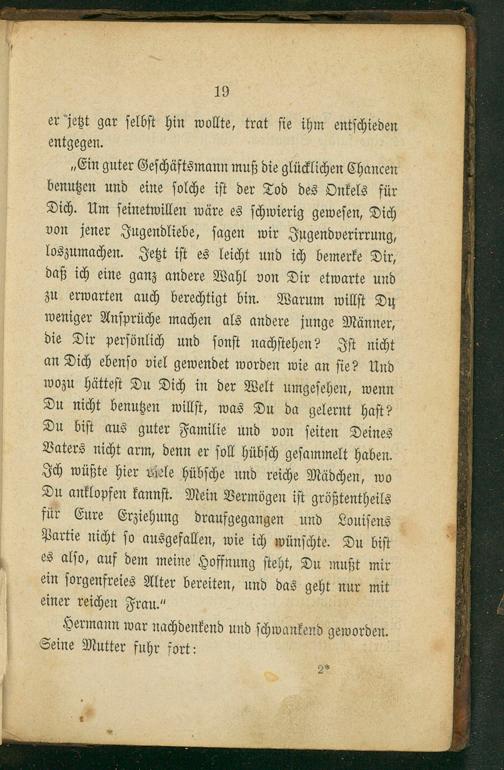 19

er jetzt gar selbst hin wollte, trat sie ihm entschieden entgegen.

„Ein guter Geschäftsmann muß die glücklichen Chancen benutzen und eine solche ist der Tod des Onkels für Dich. Um seinetwillen wäre es schwierig gewesen, Dich von jener Jugendliebe, sagen wir Jugendverirrung, loszumachen. Jetzt ist es leicht und ich bemerke Dir, daß ich eine ganz andere Wahl von Dir etwarte und zu erwarten auch berechtigt bin. Warum willst Du weniger Ansprüche machen als andere junge Männer, die Dir persönlich und sonst nachstehen? Ist nicht an Dich ebenso viel gewendet worden wie an sie? Und wozu hättest Du Dich in der Welt umgesehen, wenn Du nicht benutzen willst, was Du da gelernt hast? Du bist aus guter Familie und von seiten Deines Vaters nicht arm, denn er soll hübsch gesammelt haben. Ich wüßte hier viele hübsche und reiche Mädchen, wo Du anklopfen kannst. Mein Vermögen ist größtentheils für Eure Erziehung draufgegangen und Louisens Partie nicht so ausgefallen, wie ich wünschte. Du bist es also, auf dem meine Hoffnung steht, Du mußt mir ein sorgenfreies Alter bereiten, und das geht nur mit einer reichen Frau.“

Hermann war nachdenkend und schwankend geworden. Seine Mutter fuhr fort:

2*